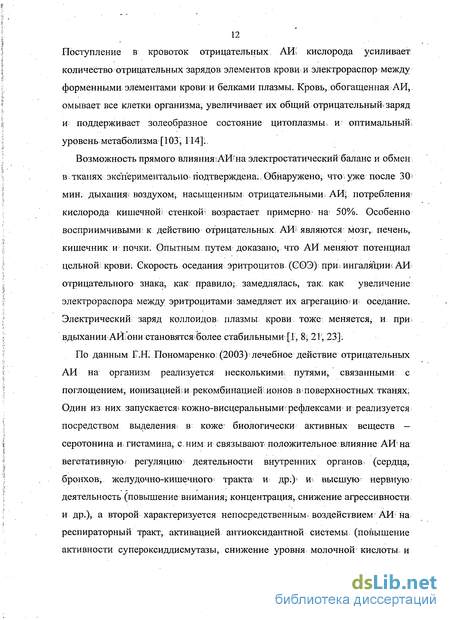 12

Поступление в кровоток отрицательных АИ кислорода усиливает количество отрицательных зарядов элементов крови и электрораспор между форменными элементами крови и белками плазмы. Кровь, обогащенная АИ, омывает все клетки организма, увеличивает их общий отрицательный заряд и поддерживает золеобразное состояние цитоплазмы и оптимальный уровень метаболизма [103, 114].

Возможность прямого влияния АИ на электростатический баланс и обмен в тканях экспериментально подтверждена. Обнаружено, что уже после 30 мин. дыхания воздухом, насыщенным отрицательными АИ, потребления кислорода кишечной стенкой возрастает примерно на 50%. Особенно восприимчивыми к действию отрицательных АИ являются мозг, печень, кишечник и почки. Опытным путем доказано, что АИ меняют потенциал цельной крови. Скорость оседания эритроцитов (СОЭ) при ингаляции АИ отрицательного знака, как правило, замедлялась, так как увеличение электрораспора между эритроцитами замедляет их агрегацию и оседание. Электрический заряд коллоидов плазмы крови тоже меняется, и при вдыхании АИ они становятся более стабильными [1, 8, 21, 23].

По данным Г.Н. Пономаренко (2003) лечебное действие отрицательных АИ на организм реализуется несколькими путями, связанными с поглощением, ионизацией и рекомбинацией ионов в поверхностных тканях. Один из них запускается кожно-висцеральными рефлексами и реализуется посредством выделения в коже биологически активных веществ – серотонина и гистамина, с ним и связывают положительное влияние АИ на вегетативную регуляцию деятельности внутренних органов (сердца, бронхов, желудочно-кишечного тракта и др.) и высшую нервную деятельность (повышение внимания, концентрация, снижение агрессивности и др.), а второй характеризуется непосредственным воздействием АИ на респираторный тракт, активацией антиоксидантной системы (повышение активности супероксиддисмутазы, снижение уровня молочной кислоты и

dsLib.net
библиотека диссертаций